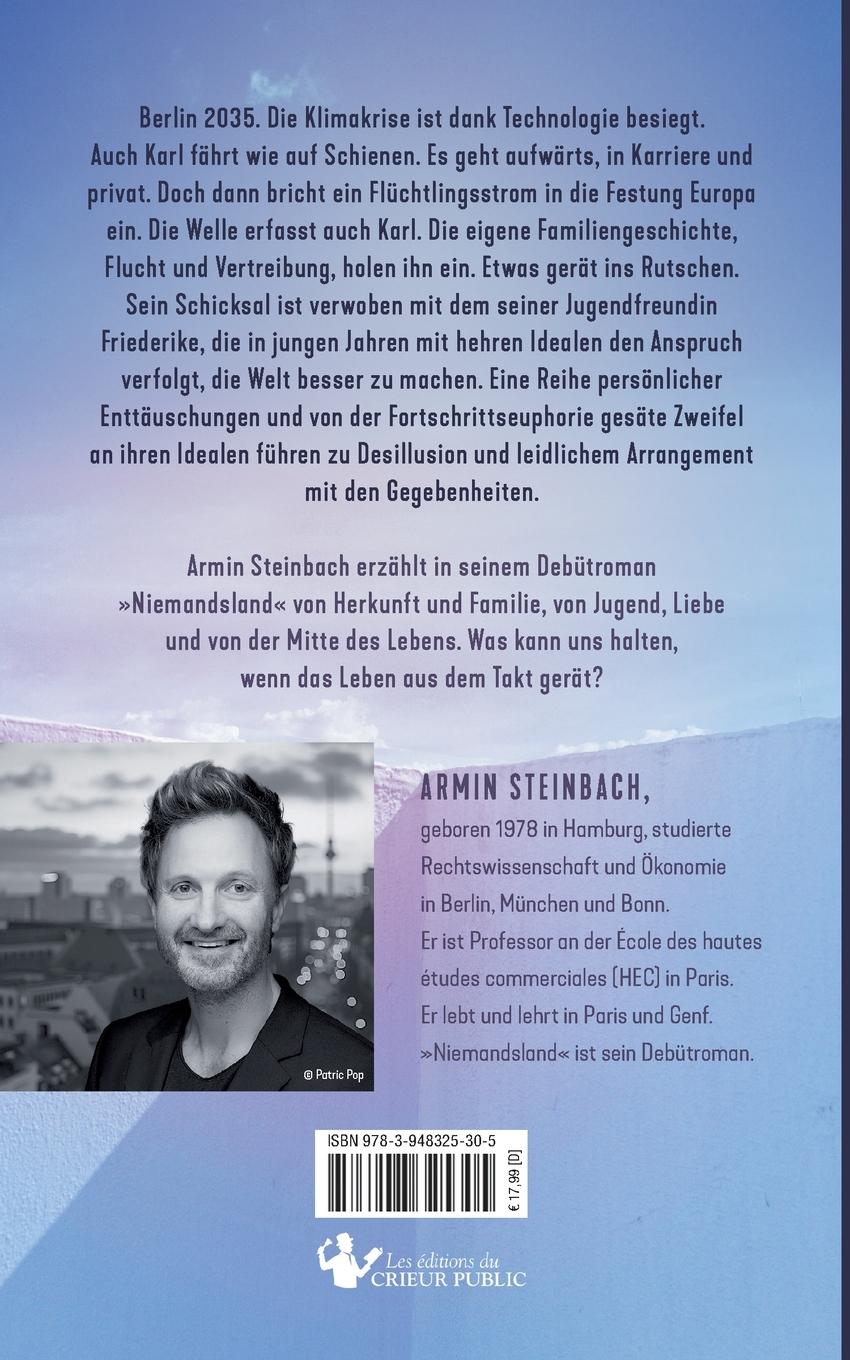 Berlin 2035. Die Klimakrise ist dank Technologie besiegt. Auch Karl fährt wie auf Schienen. Es geht aufwärts, in Karriere und privat. Doch dann bricht ein Flüchtlingsstrom in die Festung Europa ein. Die Welle erfasst auch Karl. Die eigene Familiengeschichte, Flucht und Vertreibung, holen ihn ein. Etwas gerät ins Rutschen. Sein Schicksal ist verwoben mit dem seiner Jugendfreundin Friederike, die in jungen Jahren mit hehren Idealen den Anspruch verfolgt, die Welt besser zu machen. Eine Reihe persönlicher Enttäuschungen und von der Fortschrittseuphorie gesäte Zweifel an ihren Idealen führen zu Desillusion und leidlichem Arrangement mit den Gegebenheiten.

Armin Steinbach erzählt in seinem Debütroman »Niemandsland« von Herkunft und Familie, von Jugend, Liebe und von der Mitte des Lebens. Was kann uns halten, wenn das Leben aus dem Takt gerät?

© Patric Pop

ARMIN STEINBACH,
geboren 1978 in Hamburg, studierte Rechtswissenschaft und Ökonomie in Berlin, München und Bonn. Er ist Professor an der École des hautes études commerciales (HEC) in Paris. Er lebt und lehrt in Paris und Genf. »Niemandsland« ist sein Debütroman.

ISBN 978-3-948325-30-5

€ 17,99 [D]

Les éditions du
CRIEUR PUBLIC